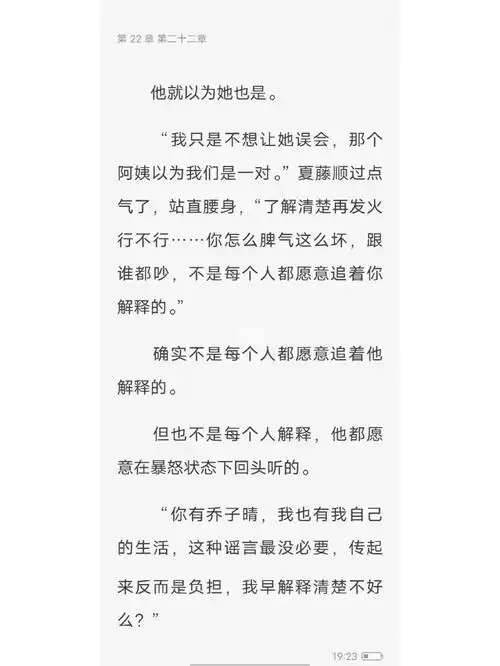 第 22 章 第二十二章

他就以为她也是。

“我只是不想让她误会，那个阿姨以为我们是一对。”夏藤顺过点气了，站直腰身，“了解清楚再发火行不行……你怎么脾气这么坏，跟谁都吵，不是每个人都愿意追着你解释的。”

确实不是每个人都愿意追着他解释的。

但也不是每个人解释，他都愿意在暴怒状态下回头听的。

“你有乔子晴，我也有我自己的生活，这种谣言最没必要，传起来反而是负担，我早解释清楚不好么？”

19:23